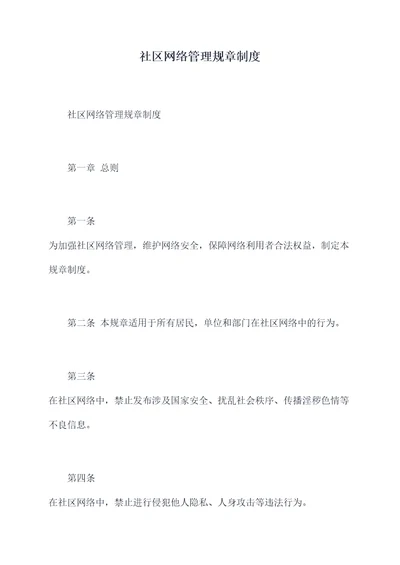 社区网络管理规章制度

社区网络管理规章制度

第一章 总则

第一条

为加强社区网络管理，维护网络安全，保障网络利用者合法权益，制定本规章制度。

第二条 本规章适用于所有居民，单位和部门在社区网络中的行为。

第三条

在社区网络中，禁止发布涉及国家安全、扰乱社会秩序、传播淫秽色情等不良信息。

第四条

在社区网络中，禁止进行侵犯他人隐私、人身攻击等违法行为。